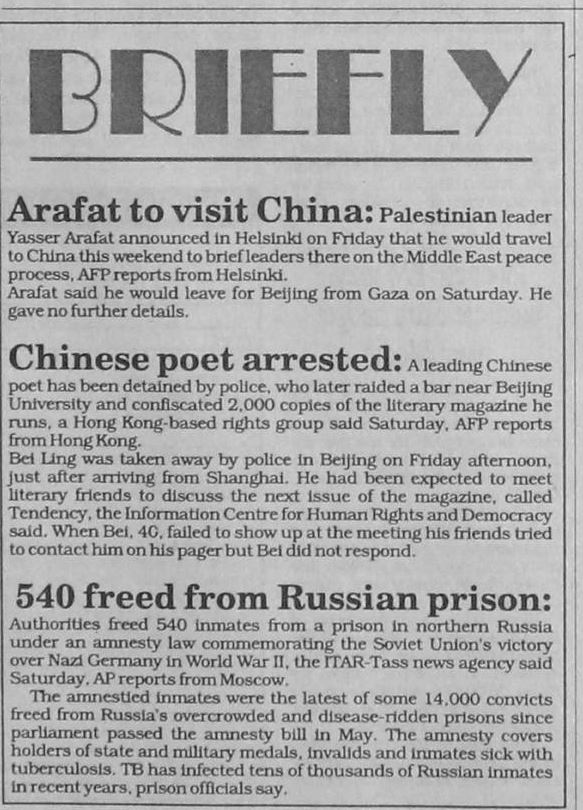 BRIEFLY

Arafat to visit China: Palestinian leader Yasser Arafat announced in Helsinki on Friday that he would travel to China this weekend to brief leaders there on the Middle East peace process, AFP reports from Helsinki.
Arafat said he would leave for Beijing from Gaza on Saturday. He gave no further details.

Chinese poet arrested: A leading Chinese poet has been detained by police, who later raided a bar near Beijing University and confiscated 2,000 copies of the literary magazine he runs, a Hong Kong-based rights group said Saturday, AFP reports from Hong Kong.
Bei Ling was taken away by police in Beijing on Friday afternoon, just after arriving from Shanghai. He had been expected to meet literary friends to discuss the next issue of the magazine, called Tendency, the Information Centre for Human Rights and Democracy said. When Bei, 40, failed to show up at the meeting his friends tried to contact him on his pager but Bei did not respond.

540 freed from Russian prison: Authorities freed 540 inmates from a prison in northern Russia under an amnesty law commemorating the Soviet Union's victory over Nazi Germany in World War II, the ITAR-Tass news agency said Saturday, AP reports from Moscow.

The amnestied inmates were the latest of some 14,000 convicts freed from Russia's overcrowded and disease-ridden prisons since parliament passed the amnesty bill in May. The amnesty covers holders of state and military medals, invalids and inmates sick with tuberculosis. TB has infected tens of thousands of Russian inmates in recent years, prison officials say.